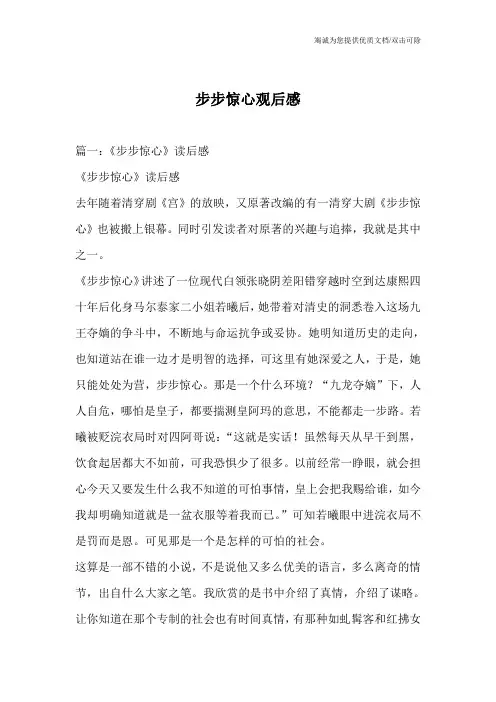 海诚为您提供优质文档/双击可除

步步惊心观后感

篇一：《步步惊心》读后感

《步步惊心》读后感

去年随着清穿剧《宫》的放映，又原著改编的有一清穿大剧《步步惊心》也被搬上银幕。同时引发读者对原著的兴趣与追捧，我就是其中之一。

《步步惊心》讲述了一位现代白领张晓阴差阳错穿越时空到达康熙四十年后化身马尔泰家二小姐若曦后，她带着对清史的洞悉卷入这场九王夺嫡的争斗中，不断地与命运抗争或妥协。她明知道历史的走向，也知道站在谁一边才是明智的选择，可这里有她深爱之人，于是，她只能处处为营，步步惊心。那是一个什么环境？“九龙夺嫡”下，人人自危，哪怕是皇子，都要揣测皇阿玛的意思，不能都走一步路。若曦被贬浣衣局时对四阿哥说：“这就是实话！虽然每天从早干到黑，饮食起居都大不如前，可我恐惧少了很多。以前经常一睁眼，就会担心今天又要发生什么我不知道的可怕事情，皇上会把我赐给谁，如今我却明确知道就是一盆衣服等着我而已。”可知若曦眼中进浣衣局不是罚而是恩。可见那是一个是怎样的可怕的社会。

这算是一部不错的小说，不是说他又多么优美的语言，多么离奇的情节，出自什么大家之笔。我欣赏的是书中介绍了真情，介绍了谋略。让你知道在那个专制的社会也有时间真情，有那种如虬髯客和红拂女